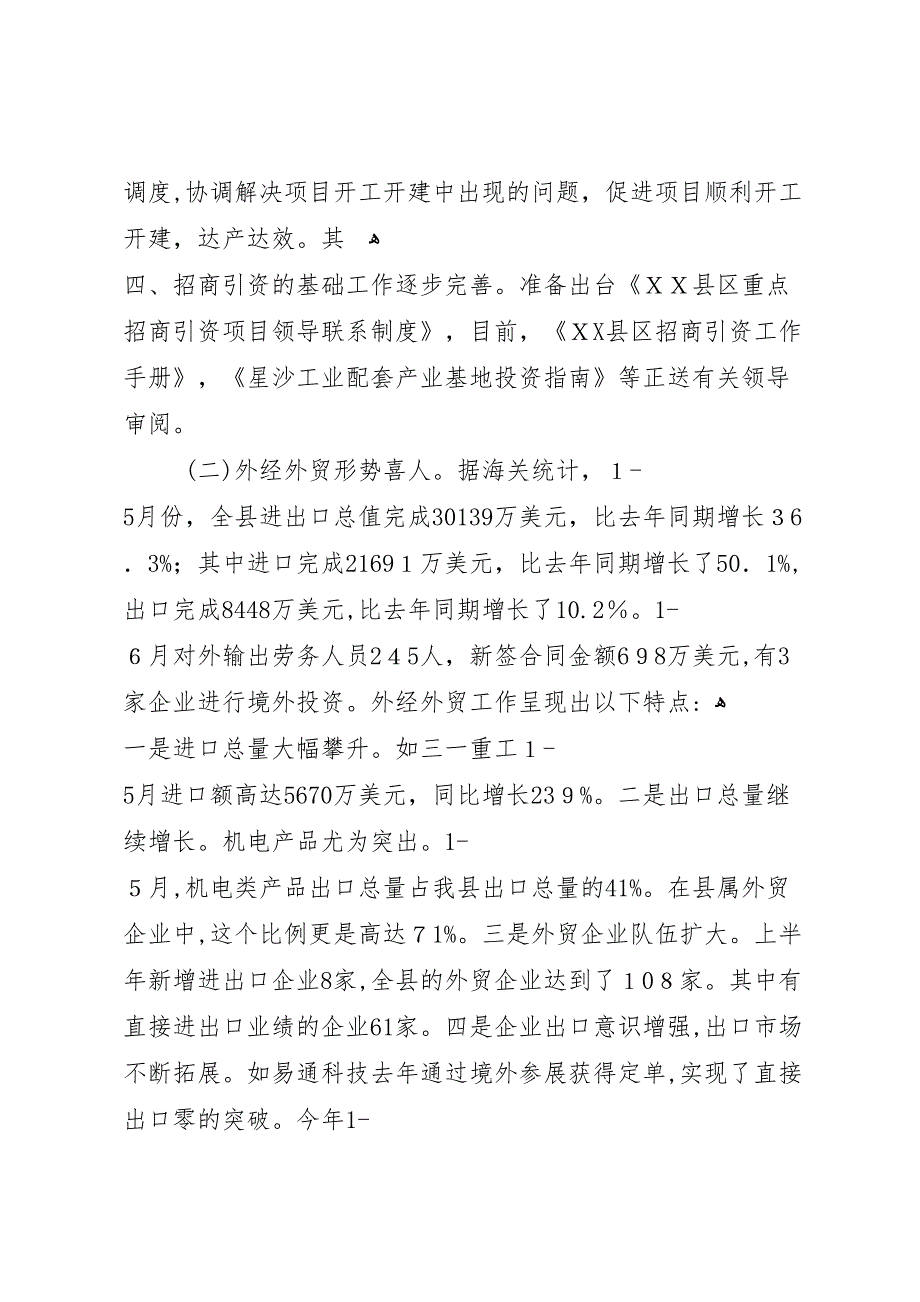 调度,协调解决项目开工开建中出现的问题，促进项目顺利开工开建，达产达效。其

四、招商引资的基础工作逐步完善。准备出台《ＸＸ县区重点招商引资项目领导联系制度》，目前，《XX县区招商引资工作手册》，《星沙工业配套产业基地投资指南》等正送有关领导审阅。

(二)外经外贸形势喜人。据海关统计，１-5月份，全县进出口总值完成30139万美元，比去年同期增长３6．3%；其中进口完成2169１万美元，比去年同期增长了50．1%,出口完成8448万美元,比去年同期增长了10.2%。1-６月对外输出劳务人员2４5人，新签合同金额6９8万美元,有3家企业进行境外投资。外经外贸工作呈现出以下特点:

一是进口总量大幅攀升。如三一重工１-5月进口额高达5670万美元，同比增长23９%。二是出口总量继续增长。机电产品尤为突出。1-５月,机电类产品出口总量占我县出口总量的41%。在县属外贸企业中,这个比例更是高达７1%。三是外贸企业队伍扩大。上半年新增进出口企业8家,全县的外贸企业达到了１０８家。其中有直接进出口业绩的企业61家。四是企业出口意识增强,出口市场不断拓展。如易通科技去年通过境外参展获得定单,实现了直接出口零的突破。今年1-